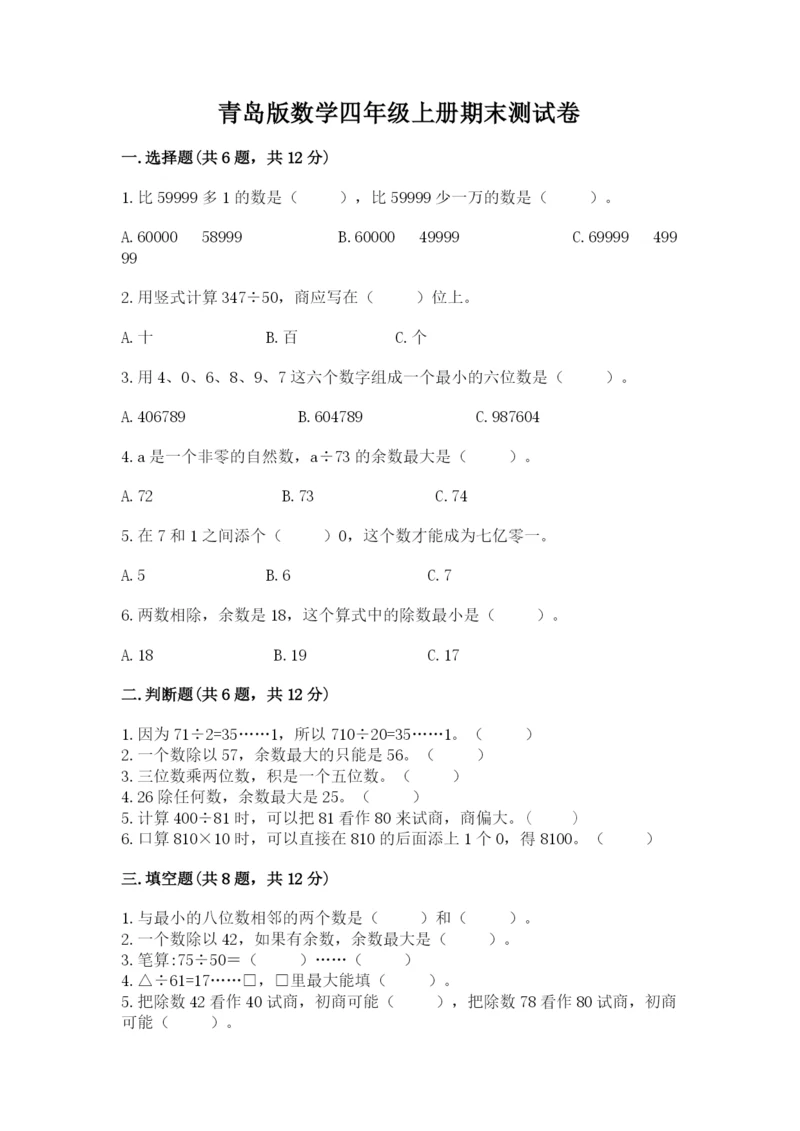 青岛版数学四年级上册期末测试卷

一.选择题(共6题，共12分)

1.比59999多1的数是（　　），比59999少一万的数是（　　）。

A.60000　58999　　B.60000　49999　　C.69999　49999

2.用竖式计算347÷50，商应写在（　　）位上。

A.十　　B.百　　C.个

3.用4、0、6、8、9、7这六个数字组成一个最小的六位数是（　　）。

A.406789　　B.604789　　C.987604

4.a是一个非零的自然数，a÷73的余数最大是（　　）。

A.72　　B.73　　C.74

5.在7和1之间添个（　　）0，这个数才能成为七亿零一。

A.5　　B.6　　C.7

6.两数相除，余数是18，这个算式中的除数最小是（　　）。

A.18　　B.19　　C.17

二.判断题(共6题，共12分)

1.因为71÷2=35……1，所以710÷20=35……1。（　　）
2.一个数除以57，余数最大的只能是56。（　　）
3.三位数乘两位数，积是一个五位数。（　　）
4.26除任何数，余数最大是25。（　　）
5.计算400÷81时，可以把81看作80来试商，商偏大。（　　）
6.口算810×10时，可以直接在810的后面添上1个0，得8100。（　　）

三.填空题(共8题，共12分)

1.与最小的八位数相邻的两个数是（　　）和（　　）。
2.一个数除以42，如果有余数，余数最大是（　　）。
3.笔算:75÷50=（　　）……（　　）
4.△÷61=17……□，□里最大能填（　　）。
5.把除数42看作40试商，初商可能（　　），把除数78看作80试商，初商可能（　　）。